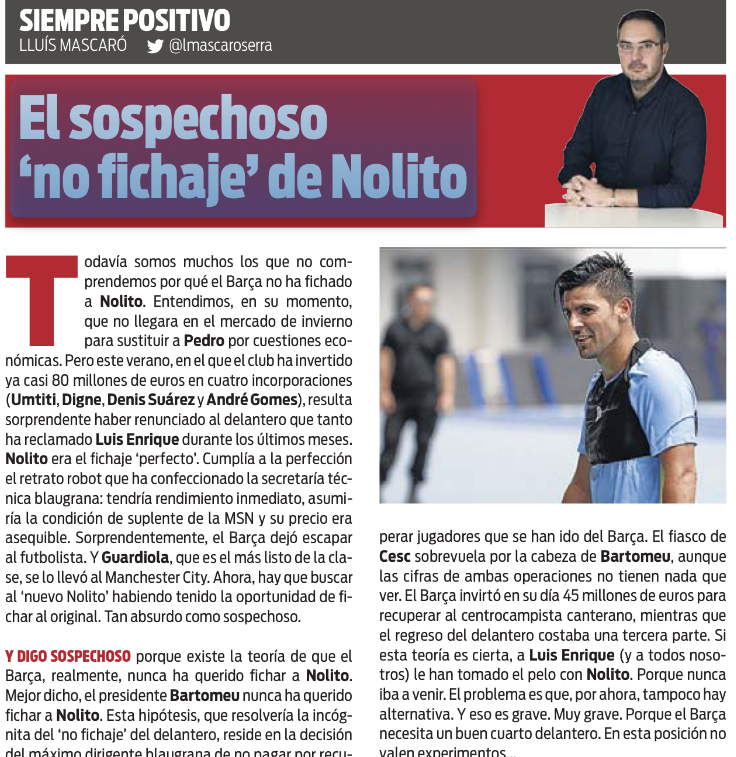 SIEMPRE POSITIVO
LLUÍS MASCARÓ @lmascaroserra

El sospechoso 'no fichaje' de Nolito

Todavía somos muchos los que no comprendemos por qué el Barça no ha fichado a Nolito. Entendimos, en su momento, que no llegara en el mercado de invierno para sustituir a Pedro por cuestiones económicas. Pero este verano, en el que el club ha invertido ya casi 80 millones de euros en cuatro incorporaciones (Umtiti, Digne, Denis Suárez y André Gomes), resulta sorprendente haber renunciado al delantero que tanto ha reclamado Luis Enrique durante los últimos meses. Nolito era el fichaje 'perfecto'. Cumplía a la perfección el retrato robot que ha confeccionado la secretaría técnica blaugrana: tendría rendimiento inmediato, asumiría la condición de suplente de la MSN y su precio era asequible. Sorprendentemente, el Barça dejó escapar al futbolista. Y Guardiola, que es el más listo de la clase, se lo llevó al Manchester City. Ahora, hay que buscar al 'nuevo Nolito' habiendo tenido la oportunidad de fichar al original. Tan absurdo como sospechoso.

Y DIGO SOSPECHOSO porque existe la teoría de que el Barça, realmente, nunca ha querido fichar a Nolito. Mejor dicho, el presidente Bartomeu nunca ha querido fichar a Nolito. Esta hipótesis, que resolvería la incógnita del 'no fichaje' del delantero, reside en la decisión del máximo dirigente blaugrana de no pagar por recuperar jugadores que se han ido del Barça. El fiasco de Cesc sobrevuela por la cabeza de Bartomeu, aunque las cifras de ambas operaciones no tienen nada que ver. El Barça invirtió en su día 45 millones de euros para recuperar al centrocampista canterano, mientras que el regreso del delantero costaba una tercera parte. Si esta teoría es cierta, a Luis Enrique (y a todos nosotros) le han tomado el pelo con Nolito. Porque nunca iba a venir. El problema es que, por ahora, tampoco hay alternativa. Y eso es grave. Muy grave. Porque el Barça necesita un buen cuarto delantero. En esta posición no valen experimentos...